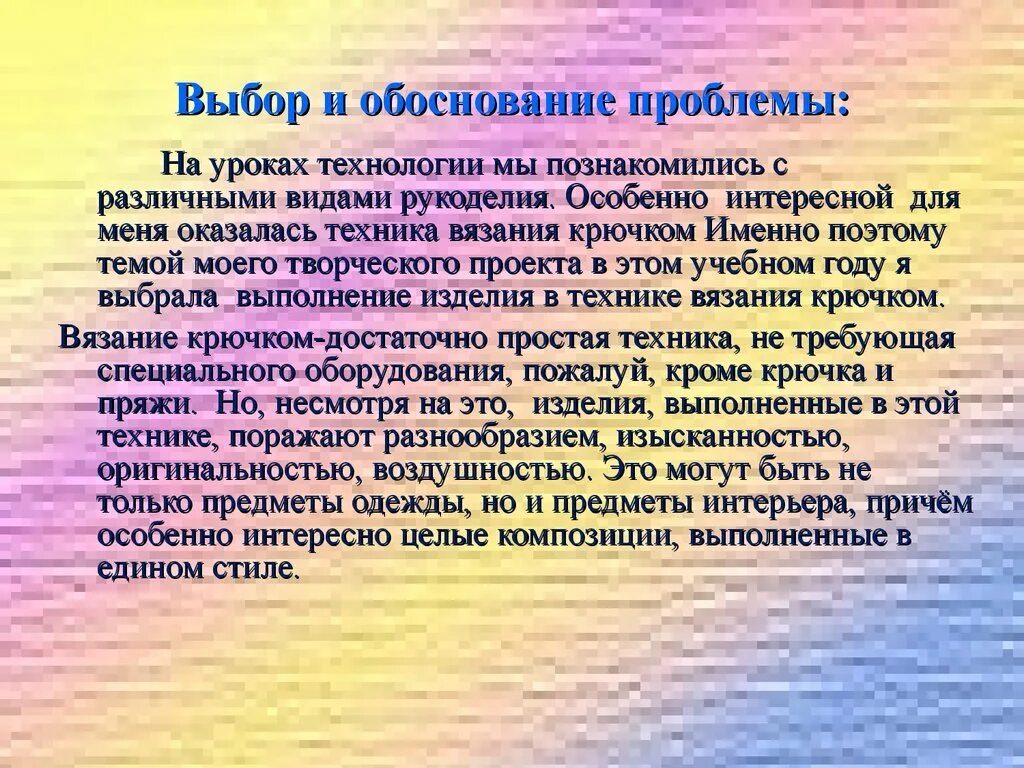 Выбор и обоснование проблемы:

На уроках технологии мы познакомились с различными видами рукоделия. Особенно интересной для меня оказалась техника вязания крючком Именно поэтому темой моего творческого проекта в этом учебном году я выбрала выполнение изделия в технике вязания крючком.

Вязание крючком-достаточно простая техника, не требующая специального оборудования, пожалуй, кроме крючка и пряжи. Но, несмотря на это, изделия, выполненные в этой технике, поражают разнообразием, изысканностью, оригинальностью, воздушностью. Это могут быть не только предметы одежды, но и предметы интерьера, причём особенно интересно целые композиции, выполненные в едином стиле.